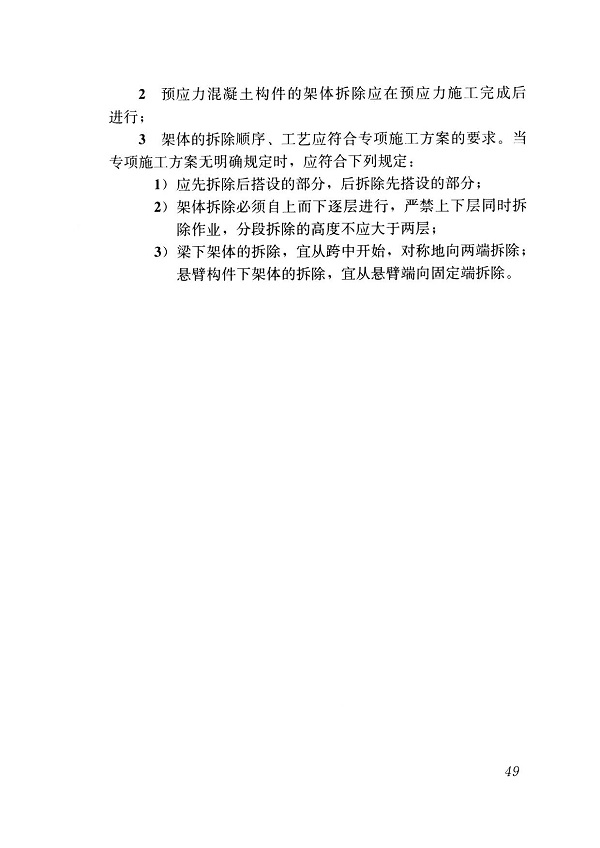 2 预应力混凝土构件的架体拆除应在预应力施工完成后进行；

3 架体的拆除顺序、工艺应符合专项施工方案的要求。当专项施工方案无明确规定时，应符合下列规定：

1）应先拆除后搭设的部分，后拆除先搭设的部分；

2）架体拆除必须自上而下逐层进行，严禁上下层同时拆除作业，分段拆除的高度不应大于两层；

3）梁下架体的拆除，宜从跨中开始，对称地向两端拆除；悬臂构件下架体的拆除，宜从悬臂端向固定端拆除。

49